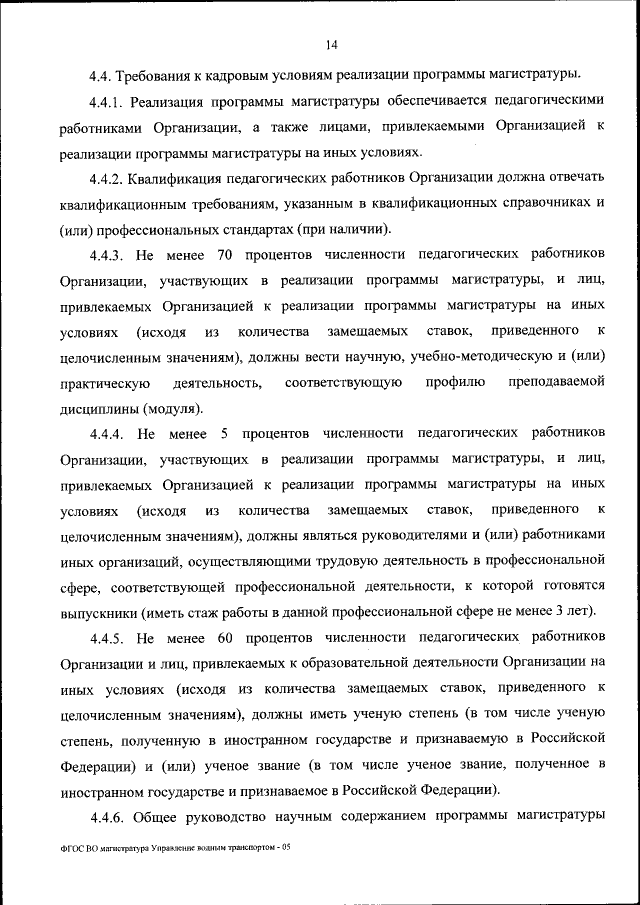 14

4.4. Требования к кадровым условиям реализации программы магистратуры.

4.4.1. Реализация программы магистратуры обеспечивается педагогическими работниками Организации, а также лицами, привлекаемыми Организацией к реализации программы магистратуры на иных условиях.

4.4.2. Квалификация педагогических работников Организации должна отвечать квалификационным требованиям, указанным в квалификационных справочниках и (или) профессиональных стандартах (при наличии).

4.4.3. Не менее 70 процентов численности педагогических работников Организации, участвующих в реализации программы магистратуры, и лиц, привлекаемых Организацией к реализации программы магистратуры на иных условиях (исходя из количества замещаемых ставок, приведенного к целочисленным значениям), должны вести научную, учебно-методическую и (или) практическую деятельность, соответствующую профилю преподаваемой дисциплины (модуля).

4.4.4. Не менее 5 процентов численности педагогических работников Организации, участвующих в реализации программы магистратуры, и лиц, привлекаемых Организацией к реализации программы магистратуры на иных условиях (исходя из количества замещаемых ставок, приведенного к целочисленным значениям), должны являться руководителями и (или) работниками иных организаций, осуществляющими трудовую деятельность в профессиональной сфере, соответствующей профессиональной деятельности, к которой готовятся выпускники (иметь стаж работы в данной профессиональной сфере не менее 3 лет).

4.4.5. Не менее 60 процентов численности педагогических работников Организации и лиц, привлекаемых к образовательной деятельности Организации на иных условиях (исходя из количества замещаемых ставок, приведенного к целочисленным значениям), должны иметь ученую степень (в том числе ученую степень, полученную в иностранном государстве и признаваемую в Российской Федерации) и (или) ученое звание (в том числе ученое звание, полученное в иностранном государстве и признаваемое в Российской Федерации).

4.4.6. Общее руководство научным содержанием программы магистратуры

ФГОС ВО магистратура Управление водным транспортом - 05